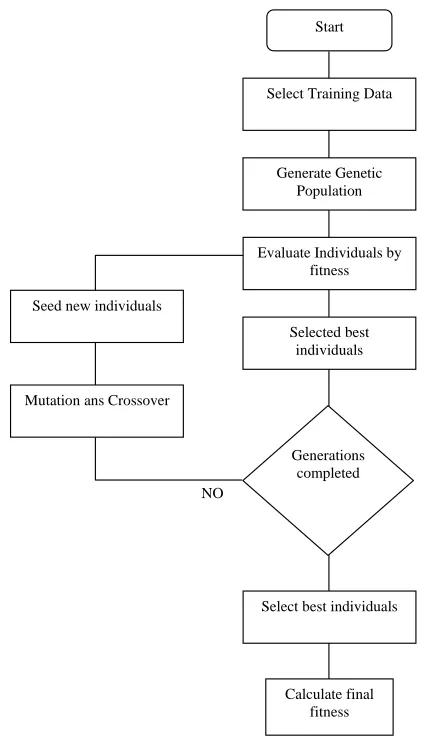 Start

Select Training Data

Generate Genetic Population

Evaluate Individuals by fitness

Seed new individuals

Selected best individuals

Mutation ans Crossover

Generations completed

NO

Select best individuals

Calculate final fitness